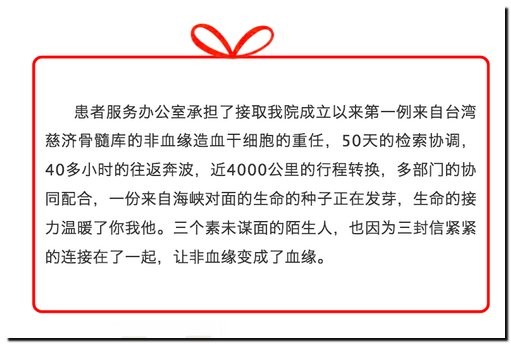 患者服务办公室承担了接取我院成立以来第一例来自台湾慈济骨髓库的非血缘造血干细胞的重任，50天的检索协调，40多小时的往返奔波，近4000公里的行程转换，多部门的协同配合，一份来自海峡对面的生命的种子正在发芽，生命的接力温暖了你我他。三个素未谋面的陌生人，也因为三封信紧紧的连接在了一起，让非血缘变成了血缘。